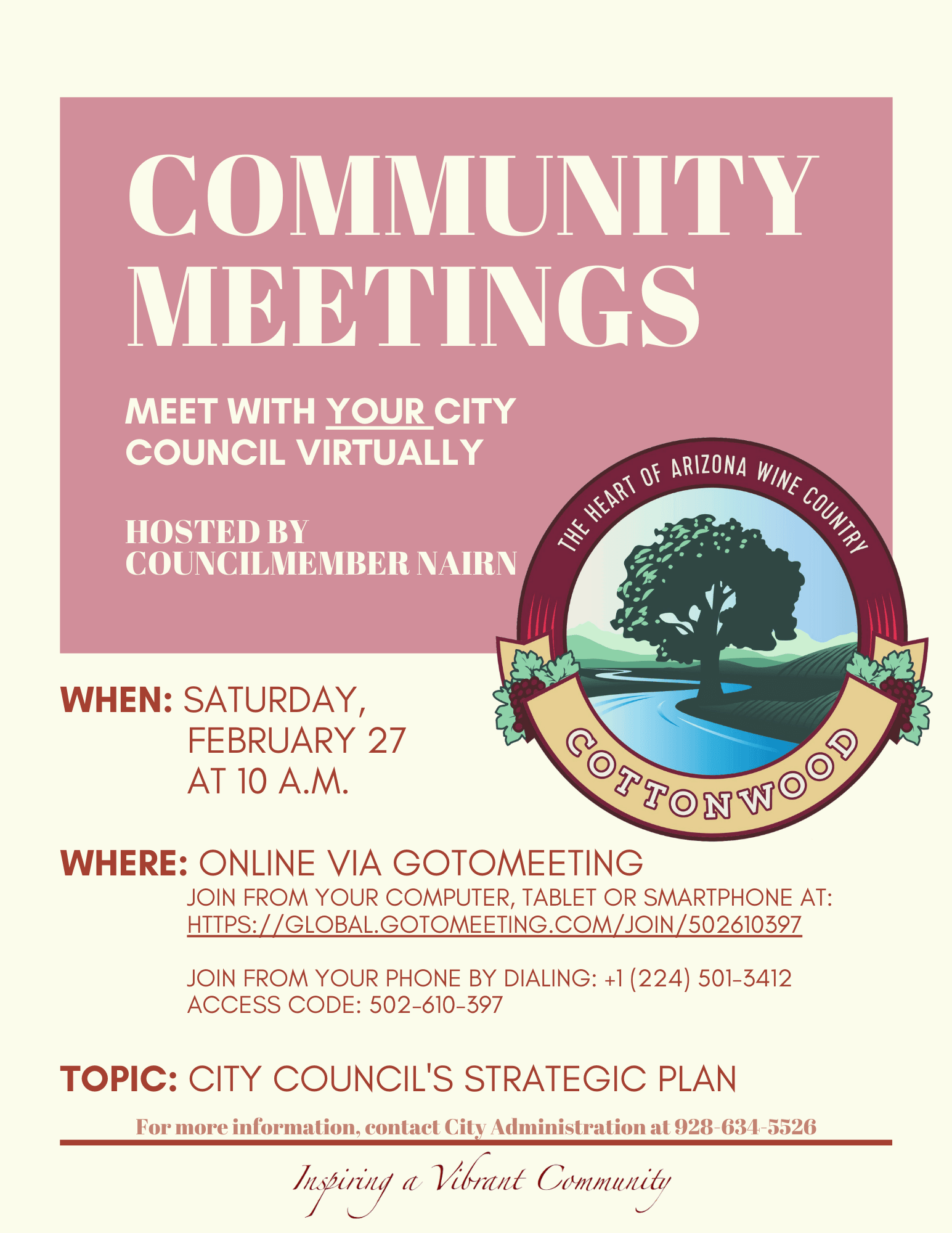 COMMUNITY MEETINGS

MEET WITH YOUR CITY COUNCIL VIRTUALLY

HOSTED BY COUNCILMEMBER NAIRN

THE HEART OF ARIZONA WINE COUNTRY

COTTONWOOD

WHEN: SATURDAY, FEBRUARY 27 AT 10 A.M.

WHERE: ONLINE VIA GOTOMEETING
JOIN FROM YOUR COMPUTER, TABLET OR SMARTPHONE AT: HTTPS://GLOBAL.GOTOMEETING.COM/JOIN/502610397

JOIN FROM YOUR PHONE BY DIALING: +1 (224) 501-3412
ACCESS CODE: 502-610-397

TOPIC: CITY COUNCIL'S STRATEGIC PLAN

For more information, contact City Administration at 928-634-5526

Inspiring a Vibrant Community